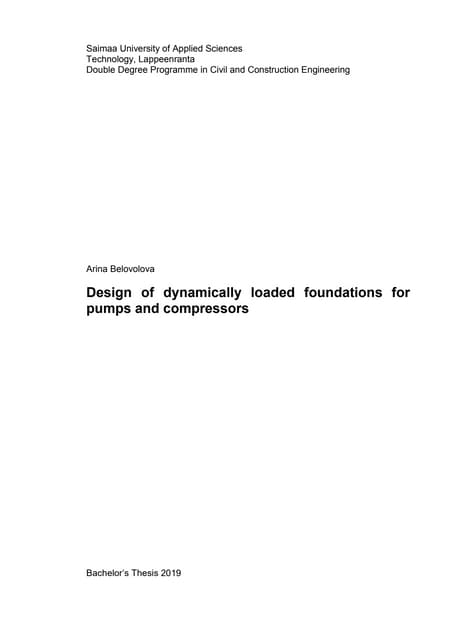 Saimaa University of Applied Sciences
Technology, Lappeenranta
Double Degree Programme in Civil and Construction Engineering

Arina Belovolova

Design of dynamically loaded foundations for pumps and compressors

Bachelor's Thesis 2019